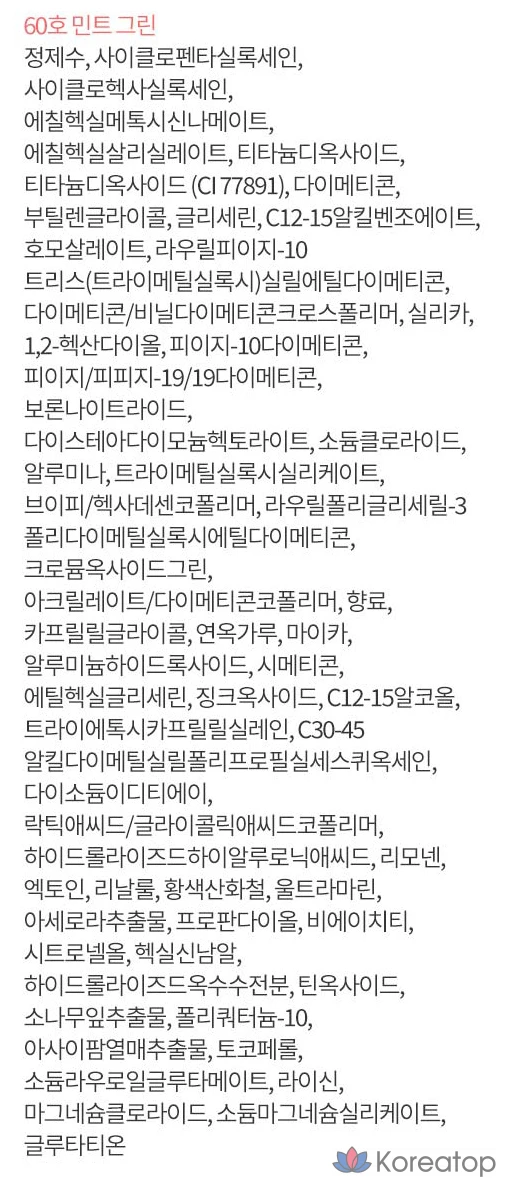 60호 민트 그린

정제수, 사이클로펜타실록세인, 사이클로헥사실록세인, 에칠헥실메톡시신나메이트, 에칠헥실살리실레이트, 티타늄디옥사이드, 티타늄디옥사이드 (CI 77891), 다이메티콘, 부틸렌글라이콜, 글리세린, C12-15알킬벤조에이트, 호모살레이트, 라우릴피이지-10 트리스(트라이메틸실록시)실릴에틸다이메티콘, 다이메티콘/비닐다이메티콘크로스폴리머, 실리카, 1,2-헥산다이올, 피이지-10다이메티콘, 피이지/피피지-19/19다이메티콘, 보론나이트라이드, 다이스테아다이모늄헥토라이트, 소듐클로라이드, 알루미나, 트라이메틸실록시실리케이트, 브이피/헥사데센코폴리머, 라우릴폴리글리세릴-3 폴리다이메틸실록시에틸다이메티콘, 크로뮴옥사이드그린, 아크릴레이트/다이메티콘코폴리머, 향료, 카프릴릴글라이콜, 연옥가루, 마이카, 알루미늄하이드록사이드, 시메티콘, 에틸헥실글리세린, 징크옥사이드, C12-15알코올, 트라이에톡시카프릴릴실레인, C30-45 알킬다이메틸실릴폴리프로필실세스퀴옥세인, 다이소듐이디티에이, 락틱애씨드/글라이콜릭애씨드코폴리머, 하이드롤라이즈드하이알루로닉애씨드, 리모넨, 엑토인, 리날룰, 황색산화철, 울트라마린, 아세로라추출물, 프로판다이올, 비에이치티, 시트로넬올, 헥실신남알, 하이드롤라이즈드옥수수전분, 틴옥사이드, 소나무잎추출물, 폴리쿼터늄-10, 아사이팜열매추출물, 토코페롤, 소듐라우로일글루타메이트, 라이신, 마그네슘클로라이드, 소듐마그네슘실리케이트, 글루타티온

Koreatop